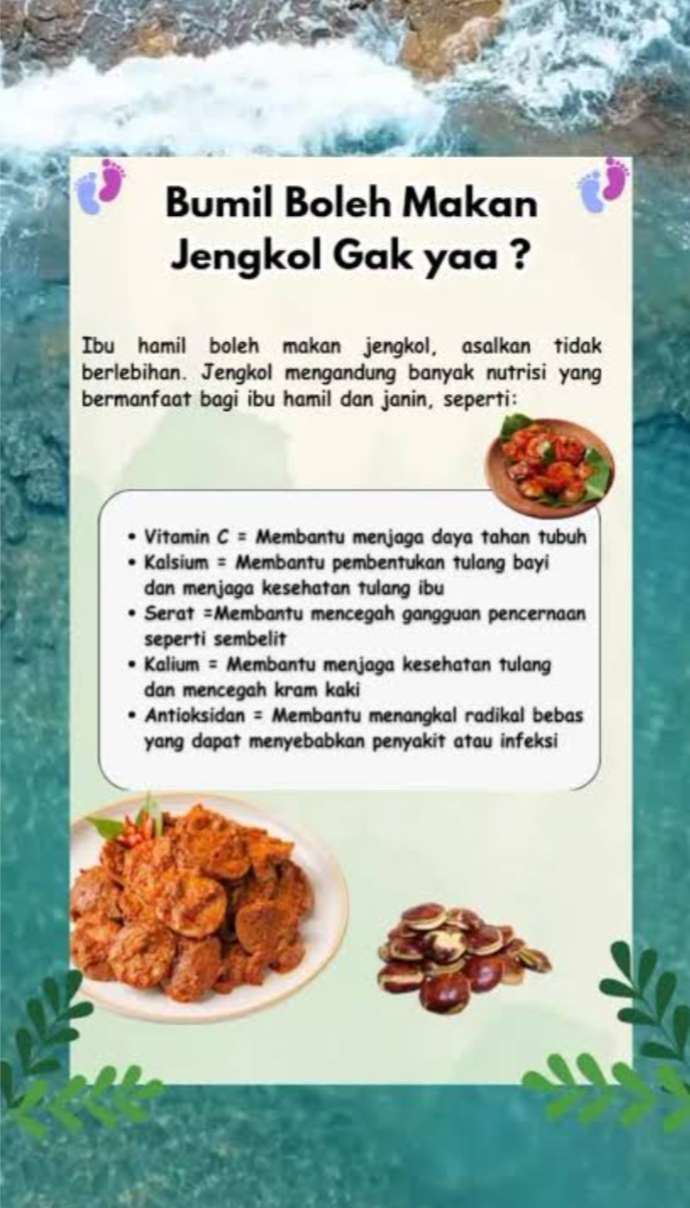 Bumil Boleh Makan Jengkol Gak yaa ?

Ibu hamil boleh makan jengkol, asalkan tidak berlebihan. Jengkol mengandung banyak nutrisi yang bermanfaat bagi ibu hamil dan janin, seperti:

• Vitamin C = Membantu menjaga daya tahan tubuh
• Kalsium = Membantu pembentukan tulang bayi dan menjaga kesehatan tulang ibu
• Serat =Membantu mencegah gangguan pencernaan seperti sembelit
• Kalium = Membantu menjaga kesehatan tulang dan mencegah kram kaki
• Antioksidan = Membantu menangkal radikal bebas yang dapat menyebabkan penyakit atau infeksi